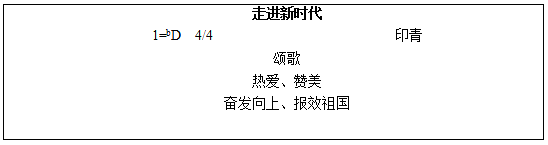 走进新时代

1=♭D　4/4　　　　　　　　　　　　　　印青

颂歌

热爱、赞美

奋发向上、报效祖国